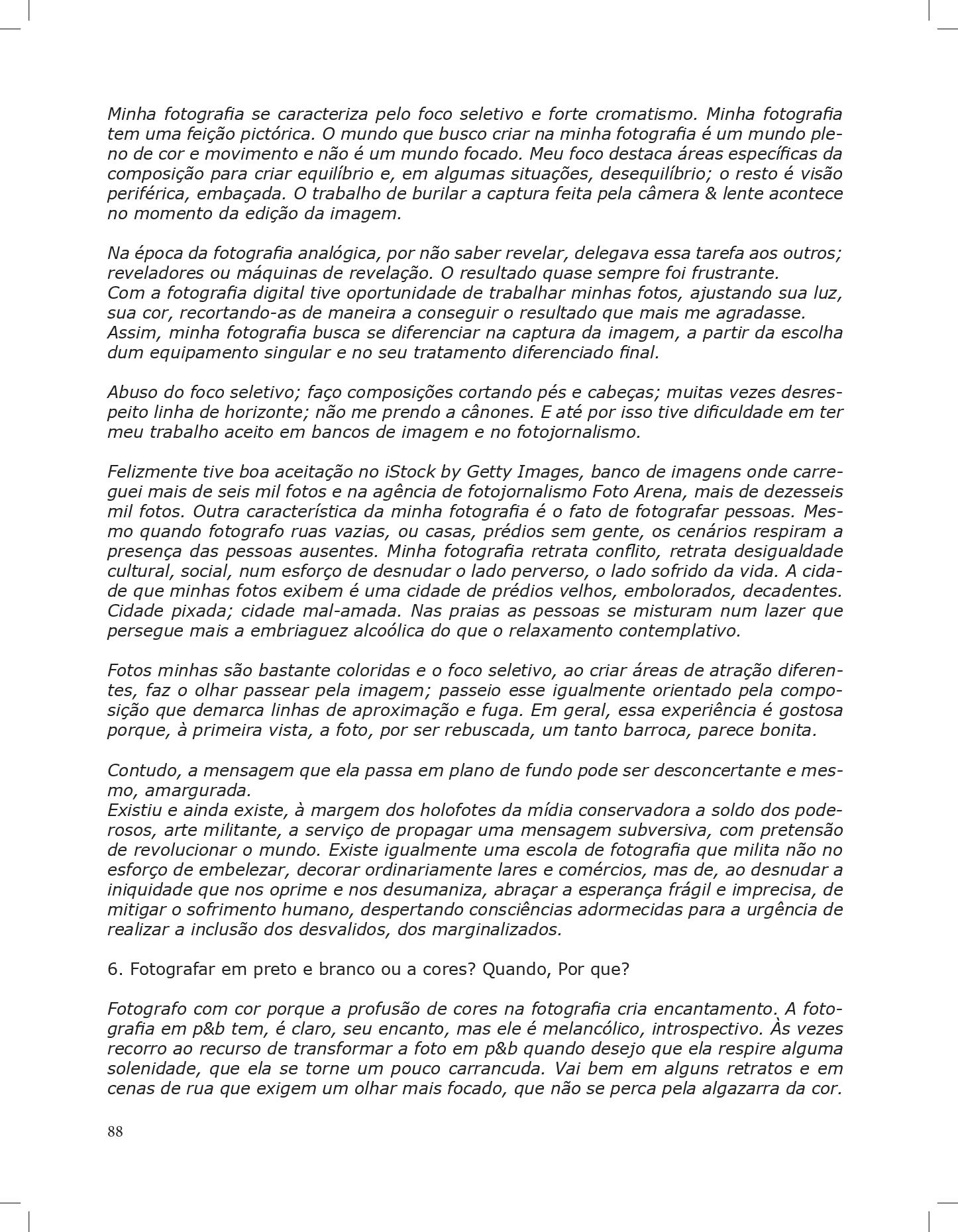 Minha fotografia se caracteriza pelo foco seletivo e forte cromatismo. Minha fotografia tem uma feição pictórica. O mundo que busco criar na minha fotografia é um mundo pleno de cor e movimento e não é um mundo focado. Meu foco destaca áreas específicas da composição para criar equilíbrio e, em algumas situações, desequilíbrio; o resto é visão periférica, embaçada. O trabalho de burilar a captura feita pela câmera & lente acontece no momento da edição da imagem.

Na época da fotografia analógica, por não saber revelar, delegava essa tarefa aos outros; reveladores ou máquinas de revelação. O resultado quase sempre foi frustrante.
Com a fotografia digital tive oportunidade de trabalhar minhas fotos, ajustando sua luz, sua cor, recortando-as de maneira a conseguir o resultado que mais me agradasse.
Assim, minha fotografia busca se diferenciar na captura da imagem, a partir da escolha dum equipamento singular e no seu tratamento diferenciado final.

Abuso do foco seletivo; faço composições cortando pés e cabeças; muitas vezes desrespeito linha de horizonte; não me prendo a cânones. E até por isso tive dificuldade em ter meu trabalho aceito em bancos de imagem e no fotojornalismo.

Felizmente tive boa aceitação no iStock by Getty Images, banco de imagens onde carreguei mais de seis mil fotos e na agência de fotojornalismo Foto Arena, mais de dezesseis mil fotos. Outra característica da minha fotografia é o fato de fotografar pessoas. Mesmo quando fotografo ruas vazias, ou casas, prédios sem gente, os cenários respiram a presença das pessoas ausentes. Minha fotografia retrata conflito, retrata desigualdade cultural, social, num esforço de desnudar o lado perverso, o lado sofrido da vida. A cidade que minhas fotos exibem é uma cidade de prédios velhos, embolorados, decadentes. Cidade pixada; cidade mal-amada. Nas praias as pessoas se misturam num lazer que persegue mais a embriaguez alcoólica do que o relaxamento contemplativo.

Fotos minhas são bastante coloridas e o foco seletivo, ao criar áreas de atração diferentes, faz o olhar passear pela imagem; passeio esse igualmente orientado pela composição que demarca linhas de aproximação e fuga. Em geral, essa experiência é gostosa porque, à primeira vista, a foto, por ser rebuscada, um tanto barroca, parece bonita.

Contudo, a mensagem que ela passa em plano de fundo pode ser desconcertante e mesmo, amargurada.
Existiu e ainda existe, à margem dos holofotes da mídia conservadora a soldo dos poderosos, arte militante, a serviço de propagar uma mensagem subversiva, com pretensão de revolucionar o mundo. Existe igualmente uma escola de fotografia que milita não no esforço de embelezar, decorar ordinariamente lares e comércios, mas de, ao desnudar a iniquidade que nos oprime e nos desumaniza, abraçar a esperança frágil e imprecisa, de mitigar o sofrimento humano, despertando consciências adormecidas para a urgência de realizar a inclusão dos desvalidos, dos marginalizados.

6. Fotografar em preto e branco ou a cores? Quando, Por que?

Fotografo com cor porque a profusão de cores na fotografia cria encantamento. A fotografia em p&b tem, é claro, seu encanto, mas ele é melancólico, introspectivo. Às vezes recorro ao recurso de transformar a foto em p&b quando desejo que ela respire alguma solenidade, que ela se torne um pouco carrancuda. Vai bem em alguns retratos e em cenas de rua que exigem um olhar mais focado, que não se perca pela algazarra da cor.

88